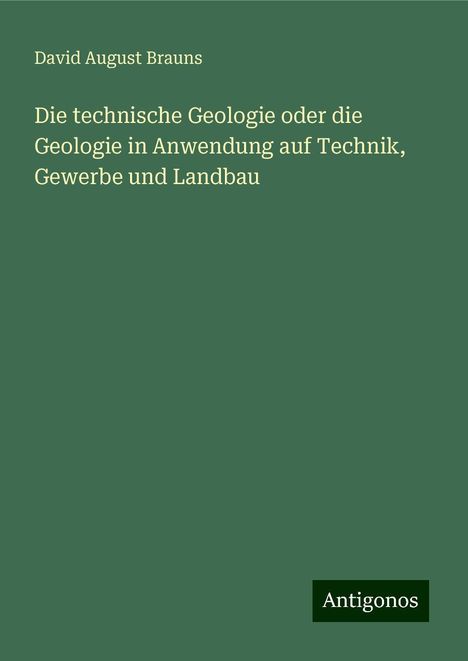 David August Brauns

Die technische Geologie oder die Geologie in Anwendung auf Technik, Gewerbe und Landbau

Antigonos